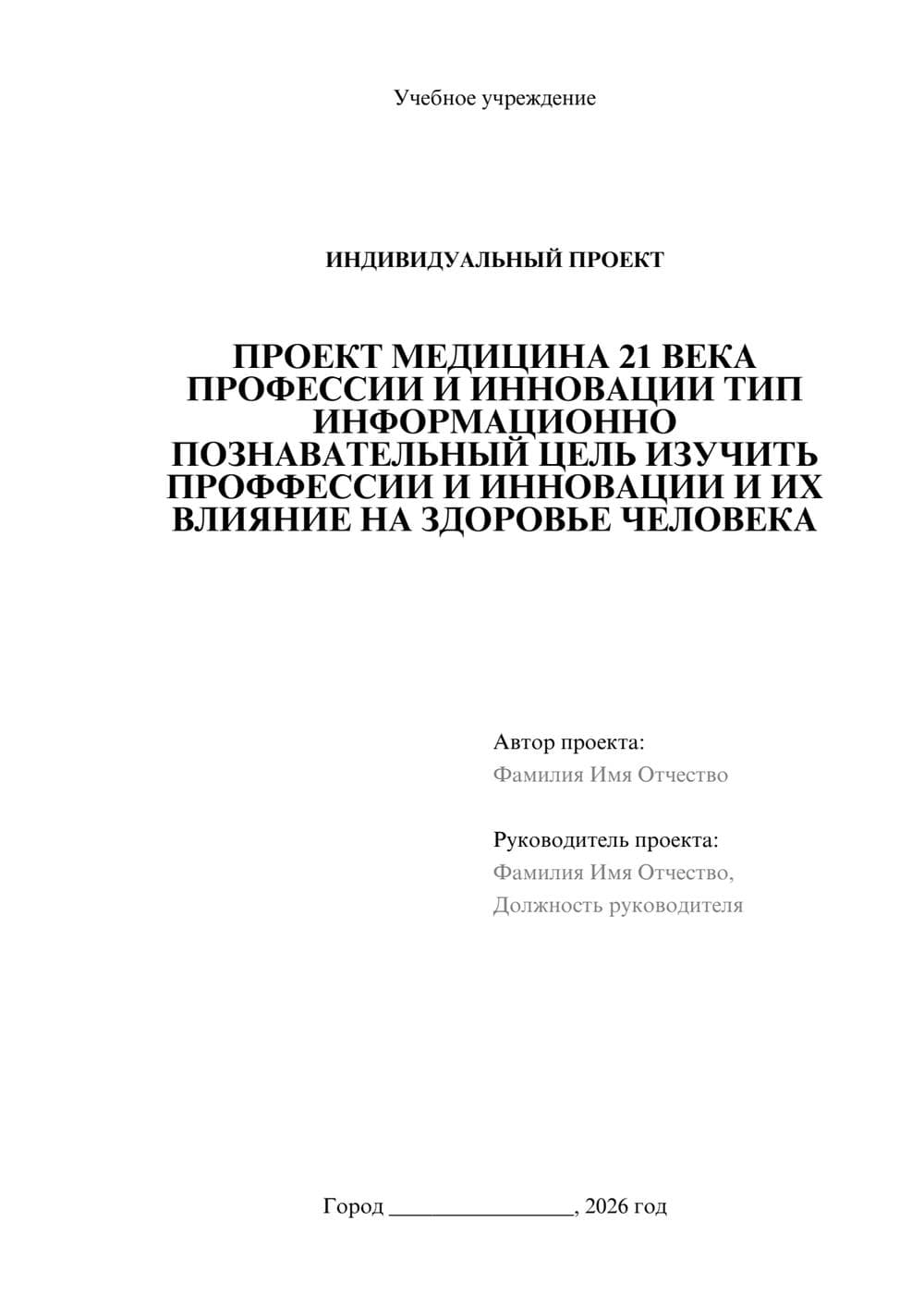 Учебное учреждение

ИНДИВИДУАЛЬНЫЙ ПРОЕКТ

ПРОЕКТ МЕДИЦИНА 21 ВЕКА ПРОФЕССИИ И ИННОВАЦИИ ТИП ИНФОРМАЦИОННО ПОЗНАВАТЕЛЬНЫЙ ЦЕЛЬ ИЗУЧИТЬ ПРОФФЕССИИ И ИННОВАЦИИ И ИХ ВЛИЯНИЕ НА ЗДОРОВЬЕ ЧЕЛОВЕКА

Автор проекта:
Фамилия Имя Отчество

Руководитель проекта:
Фамилия Имя Отчество,
Должность руководителя

Город ________________, 2026 год